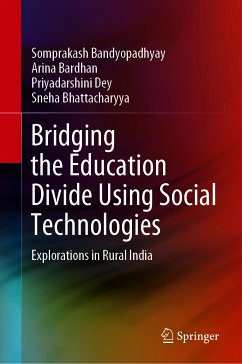 Somprakash Bandyopadhyay
Arina Bardhan
Priyadarshini Dey
Sneha Bhattacharyya

Bridging the Education Divide Using Social Technologies

Explorations in Rural India

Springer